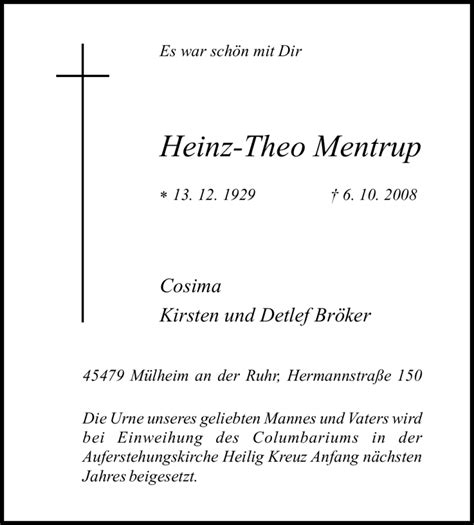 Es war schön mit Dir

Heinz-Theo Mentrup

* 13. 12. 1929 † 6. 10. 2008

Cosima
Kirsten und Detlef Bröker

45479 Mülheim an der Ruhr, Hermannstraße 150

Die Urne unseres geliebten Mannes und Vaters wird bei Einweihung des Columbariums in der Auferstehungskirche Heilig Kreuz Anfang nächsten Jahres beigesetzt.